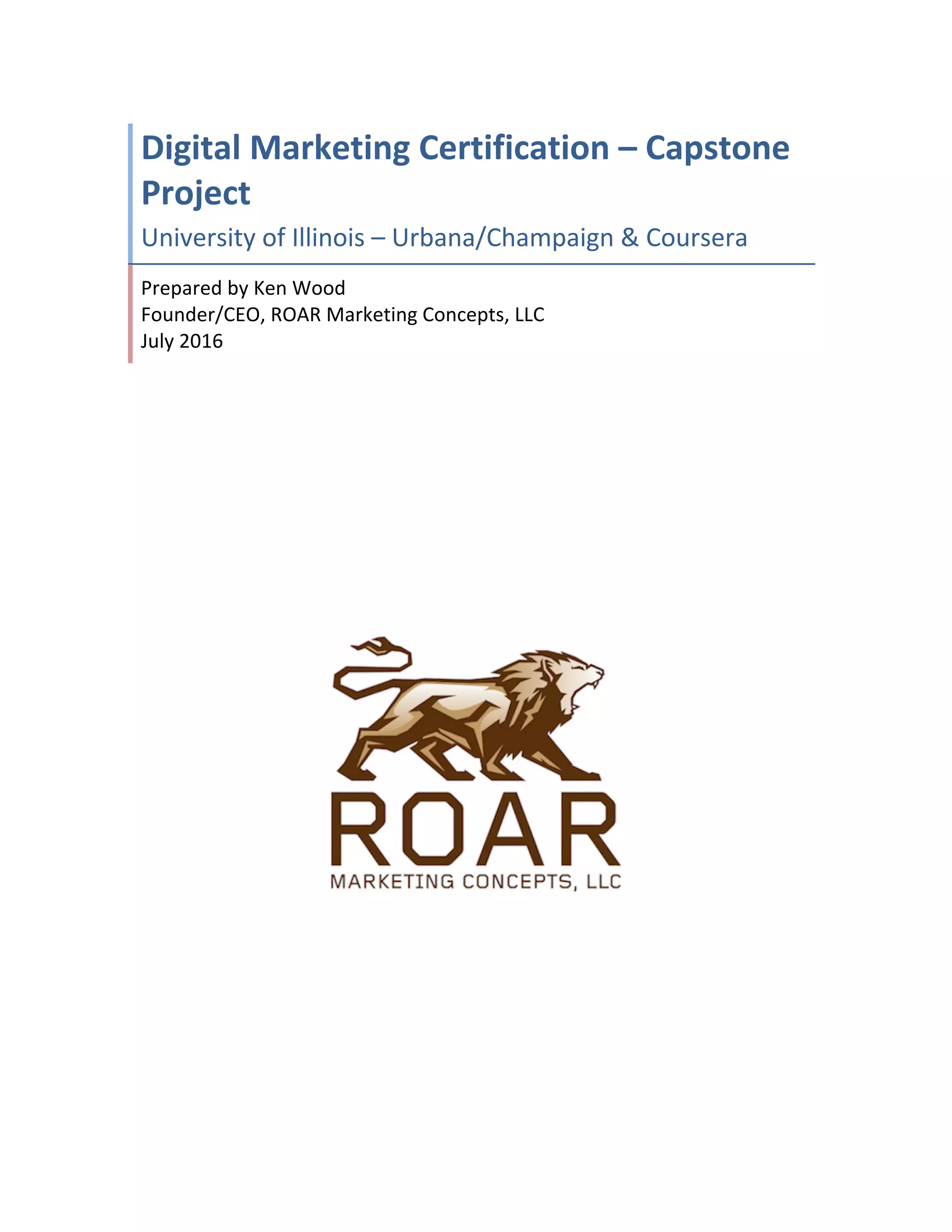 Digital Marketing Certification – Capstone Project

University of Illinois – Urbana/Champaign & Coursera

Prepared by Ken Wood
Founder/CEO, ROAR Marketing Concepts, LLC
July 2016

ROAR
MARKETING CONCEPTS, LLC